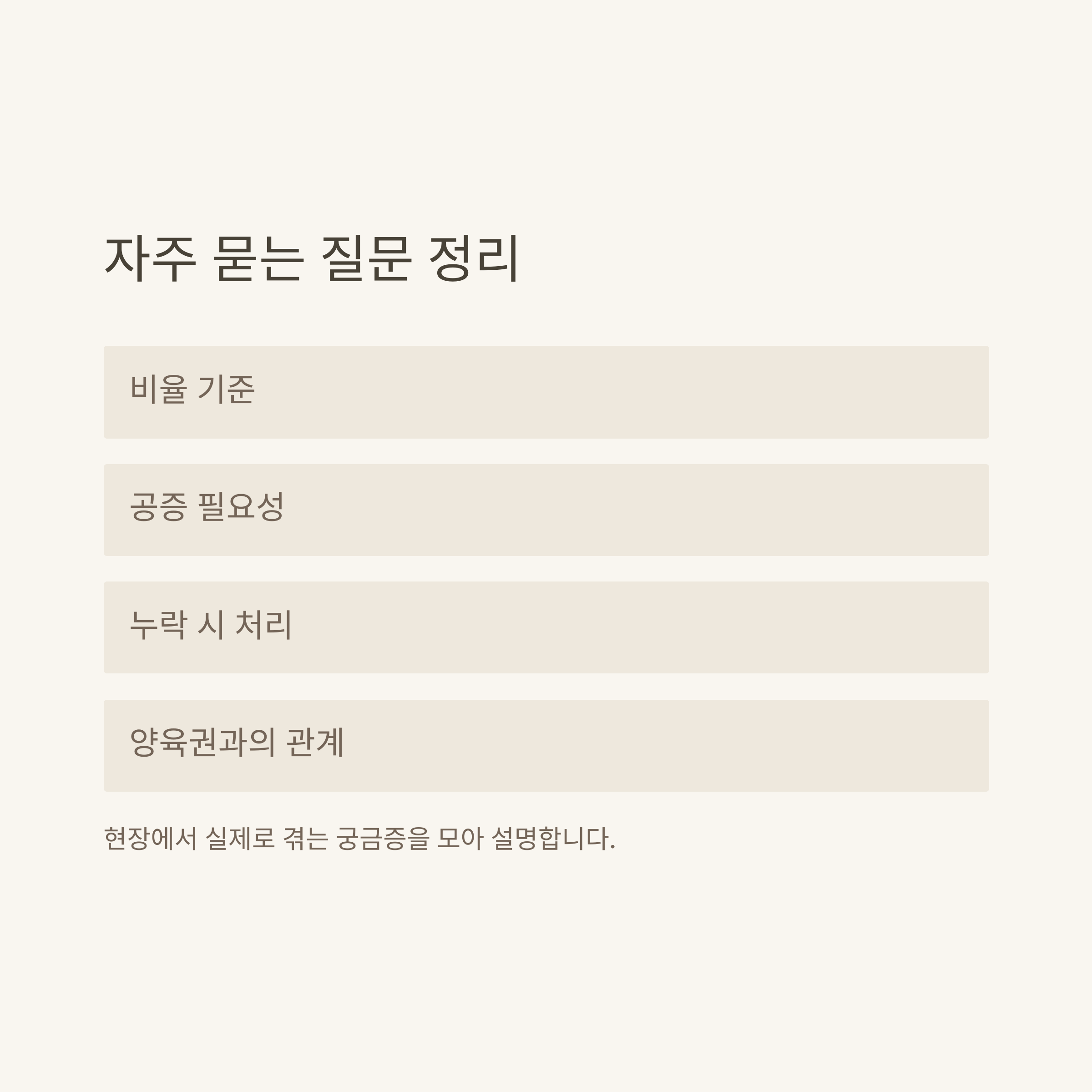 자주 묻는 질문 정리

비율 기준

공증 필요성

누락 시 처리

양육권과의 관계

현장에서 실제로 겪는 궁금증을 모아 설명합니다.